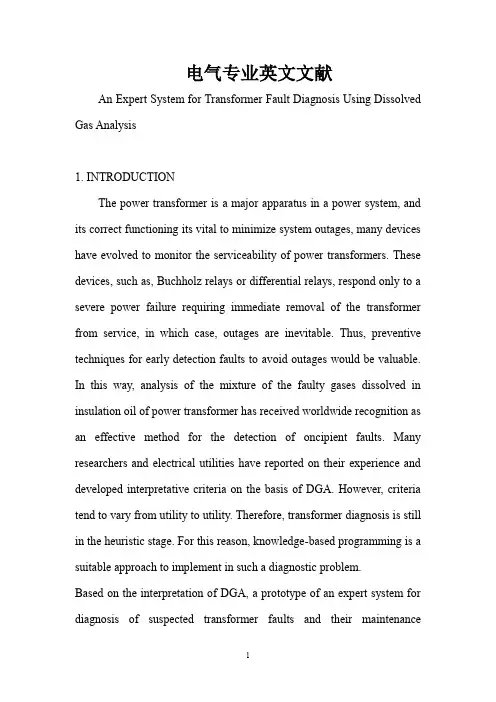 电气专业英文文献

An Expert System for Transformer Fault Diagnosis Using Dissolved Gas Analysis

1. INTRODUCTION

The power transformer is a major apparatus in a power system, and its correct functioning its vital to minimize system outages, many devices have evolved to monitor the serviceability of power transformers. These devices, such as, Buchholz relays or differential relays, respond only to a severe power failure requiring immediate removal of the transformer from service, in which case, outages are inevitable. Thus, preventive techniques for early detection faults to avoid outages would be valuable. In this way, analysis of the mixture of the faulty gases dissolved in insulation oil of power transformer has received worldwide recognition as an effective method for the detection of oncipient faults. Many researchers and electrical utilities have reported on their experience and developed interpretative criteria on the basis of DGA. However, criteria tend to vary from utility to utility. Therefore, transformer diagnosis is still in the heuristic stage. For this reason, knowledge-based programming is a suitable approach to implement in such a diagnostic problem.

Based on the interpretation of DGA, a prototype of an expert system for diagnosis of suspected transformer faults and their maintenance

1